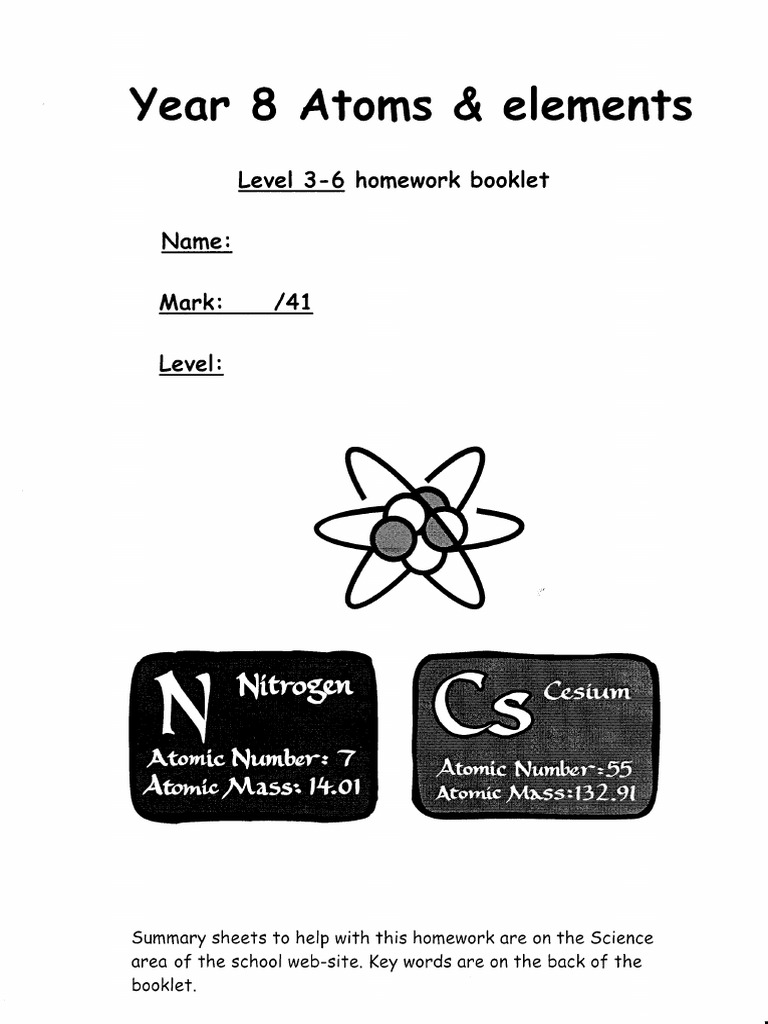 Year 8 Atoms & elements

Level 3-6 homework booklet

Name:

Mark: /41

Level:

N Nitrogen
Atomic Number: 7
Atomic Mass: 14.01

Cs Cesium
Atomic Number: 55
Atomic Mass: 132.91

Summary sheets to help with this homework are on the Science area of the school web-site. Key words are on the back of the booklet.